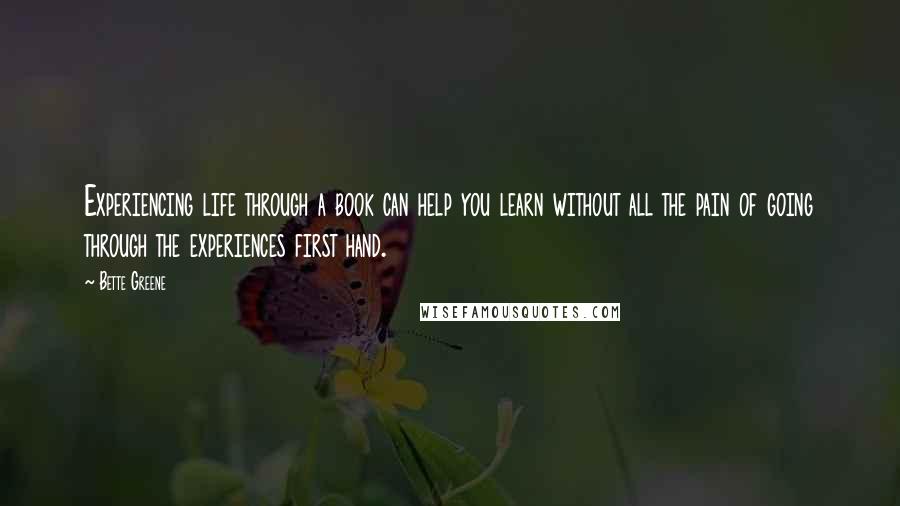 Experiencing life through a book can help you learn without all the pain of going through the experiences first hand.

~ Bette Greene

WISEFAMOUSQUOTES.COM